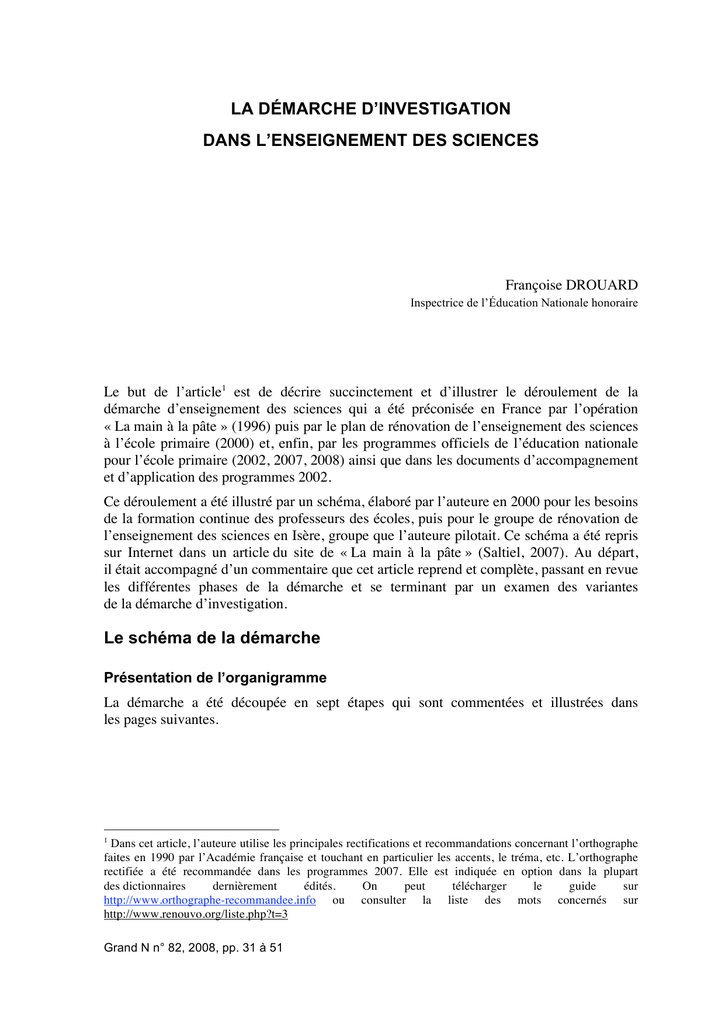 LA DÉMARCHE D'INVESTIGATION
DANS L'ENSEIGNEMENT DES SCIENCES

Françoise DROUARD
Inspectrice de l'Éducation Nationale honoraire

Le but de l'article$^1$ est de décrire succinctement et d'illustrer le déroulement de la démarche d'enseignement des sciences qui a été préconisée en France par l'opération « La main à la pâte » (1996) puis par le plan de rénovation de l'enseignement des sciences à l'école primaire (2000) et, enfin, par les programmes officiels de l'éducation nationale pour l'école primaire (2002, 2007, 2008) ainsi que dans les documents d'accompagnement et d'application des programmes 2002.

Ce déroulement a été illustré par un schéma, élaboré par l'auteure en 2000 pour les besoins de la formation continue des professeurs des écoles, puis pour le groupe de rénovation de l'enseignement des sciences en Isère, groupe que l'auteure pilotait. Ce schéma a été repris sur Internet dans un article du site de « La main à la pâte » (Saltiel, 2007). Au départ, il était accompagné d'un commentaire que cet article reprend et complète, passant en revue les différentes phases de la démarche et se terminant par un examen des variantes de la démarche d'investigation.

Le schéma de la démarche

Présentation de l'organigramme

La démarche a été découpée en sept étapes qui sont commentées et illustrées dans les pages suivantes.

$^1$ Dans cet article, l'auteure utilise les principales rectifications et recommandations concernant l'orthographe faites en 1990 par l'Académie française et touchant en particulier les accents, le tréma, etc. L'orthographe rectifiée a été recommandée dans les programmes 2007. Elle est indiquée en option dans la plupart des dictionnaires dernièrement édités. On peut télécharger le guide sur http://www.orthographe-recommandee.info ou consulter la liste des mots concernés sur http://www.renouvo.org/liste.php?t=3

Grand N n° 82, 2008, pp. 31 à 51